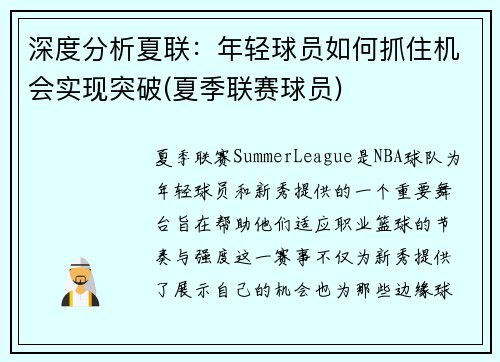 深度分析夏联：年轻球员如何抓住机会实现突破(夏季联赛球员)

夏季联赛SummerLeague是NBA球队为年轻球员和新秀提供的一个重要舞台旨在帮助他们适应职业篮球的节奏与强度这一赛事不仅为新秀提供了展示自己的机会也为那些边缘球